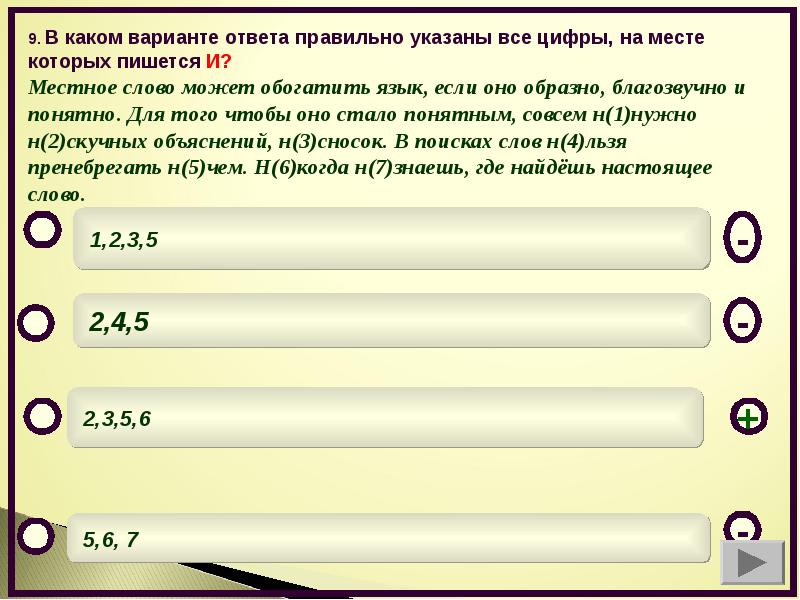 9. В каком варианте ответа правильно указаны все цифры, на месте которых пишется И?

Местное слово может обогатить язык, если оно образно, благозвучно и понятно. Для того чтобы оно стало понятным, совсем н(1)нужно н(2)скучных объяснений, н(3)сносок. В поисках слов н(4)льзя пренебрегать н(5)чем. Н(6)когда н(7)знаешь, где найдёшь настоящее слово.

1,2,3,5

-

2,4,5

-

2,3,5,6

+

5,6, 7

-